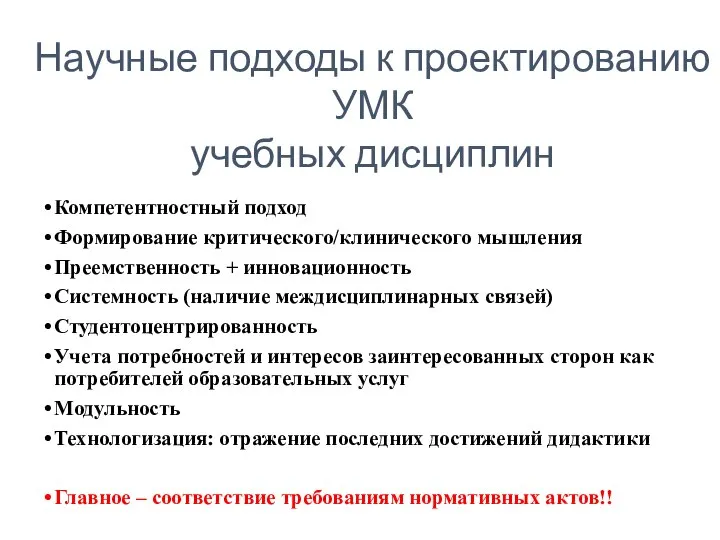 Научные подходы к проектированию УМК
учебных дисциплин

• Компетентностный подход
• Формирование критического/клинического мышления
• Преемственность + инновационность
• Системность (наличие междисциплинарных связей)
• Студентоцентрированность
• Учета потребностей и интересов заинтересованных сторон как потребителей образовательных услуг
• Модульность
• Технологизация: отражение последних достижений дидактики

• Главное – соответствие требованиям нормативных актов!!